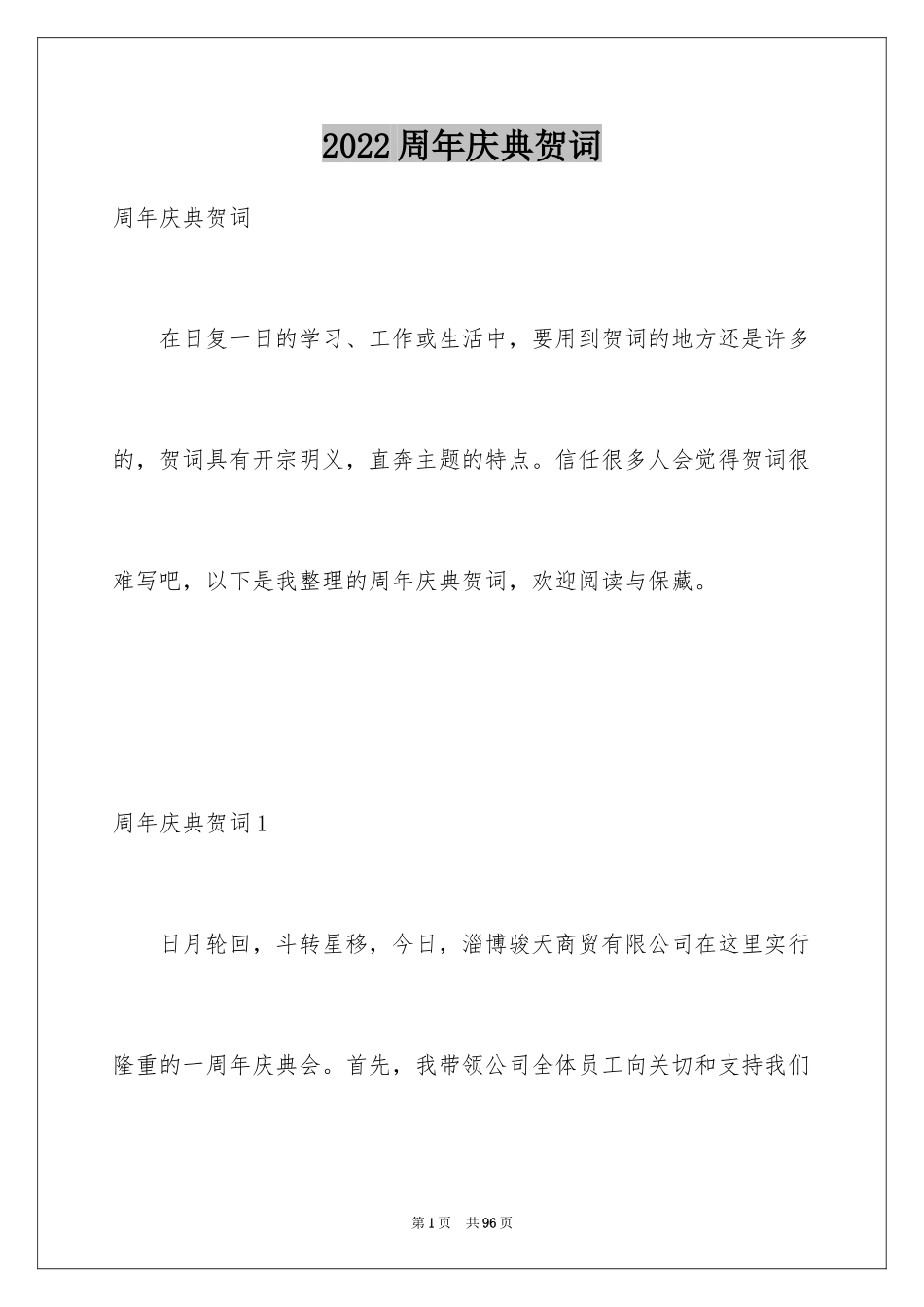 2022周年庆典贺词

周年庆典贺词

在日复一日的学习、工作或生活中，要用到贺词的地方还是许多的，贺词具有开宗明义，直奔主题的特点。信任很多人会觉得贺词很难写吧，以下是我整理的周年庆典贺词，欢迎阅读与保藏。

周年庆典贺词1

日月轮回，斗转星移，今日，淄博骏天商贸有限公司在这里实行隆重的一周年庆典会。首先，我带领公司全体员工向关切和支持我们

第1页　共96页